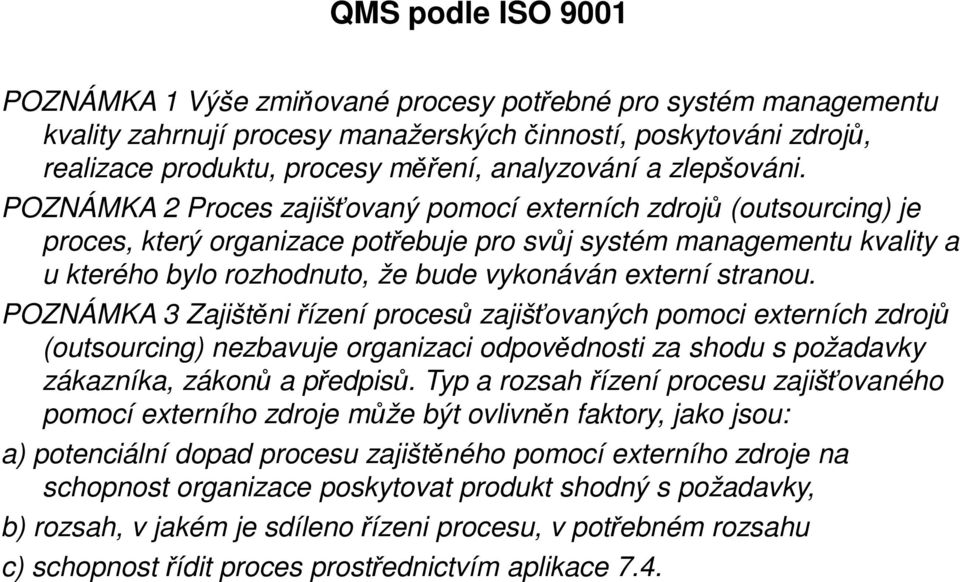 QMS podle ISO 9001

POZNÁMKA 1 Výše zmiňované procesy potřebné pro systém managementu kvality zahrnují procesy manažerských činností, poskytováni zdrojů, realizace produktu, procesy měření, analyzování a zlepšováni.

POZNÁMKA 2 Proces zajišťovaný pomocí externích zdrojů (outsourcing) je proces, který organizace potřebuje pro svůj systém managementu kvality a u kterého bylo rozhodnuto, že bude vykonáván externí stranou.

POZNÁMKA 3 Zajištěni řízení procesů zajišťovaných pomoci externích zdrojů (outsourcing) nezbavuje organizaci odpovědnosti za shodu s požadavky zákazníka, zákonů a předpisů. Typ a rozsah řízení procesu zajišťovaného pomocí externího zdroje může být ovlivněn faktory, jako jsou:

a) potenciální dopad procesu zajištěného pomocí externího zdroje na schopnost organizace poskytovat produkt shodný s požadavky,

b) rozsah, v jakém je sdíleno řízeni procesu, v potřebném rozsahu

c) schopnost řídit proces prostřednictvím aplikace 7.4.